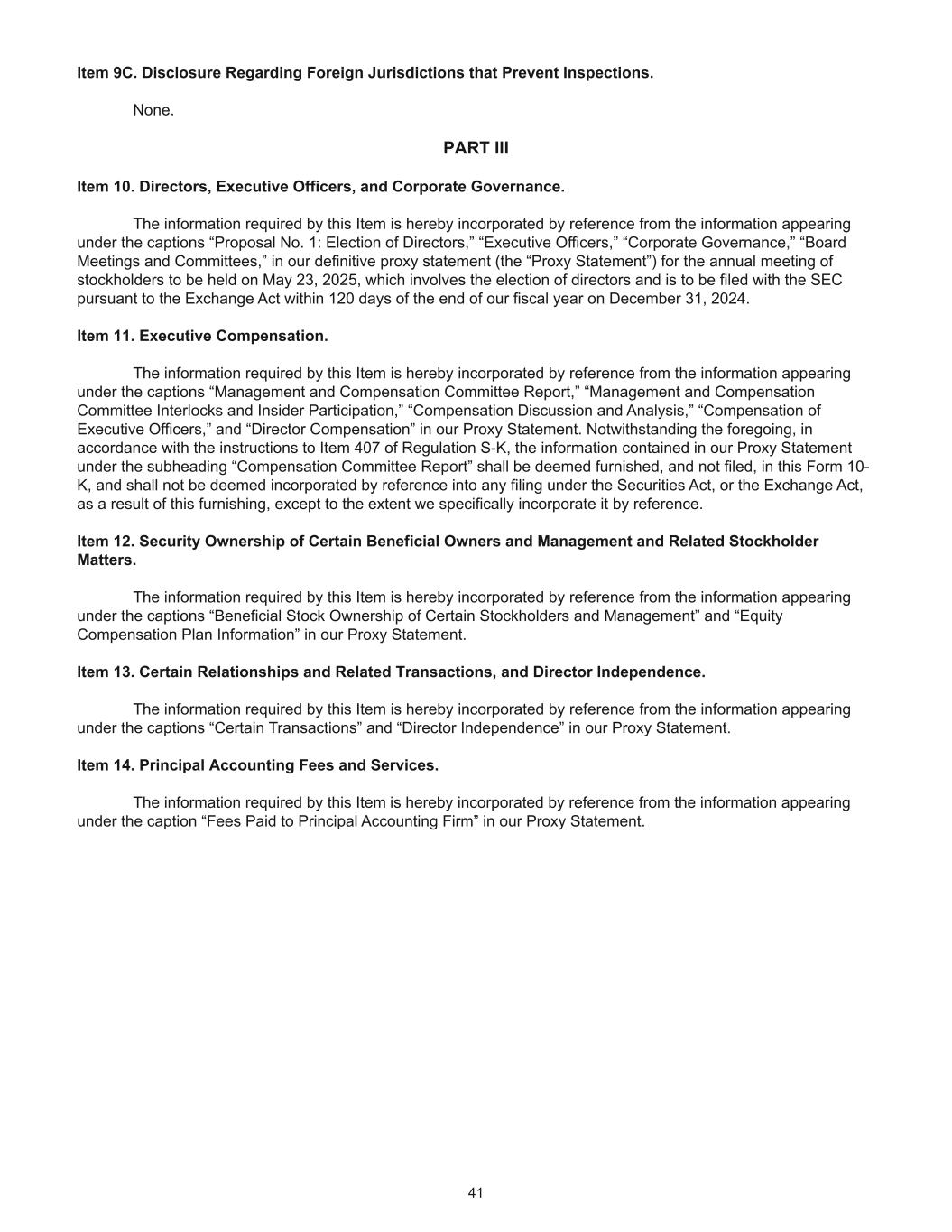 Item 9C. Disclosure Regarding Foreign Jurisdictions that Prevent Inspections.

None.

PART III

Item 10. Directors, Executive Officers, and Corporate Governance.

The information required by this Item is hereby incorporated by reference from the information appearing under the captions “Proposal No. 1: Election of Directors,” “Executive Officers,” “Corporate Governance,” “Board Meetings and Committees,” in our definitive proxy statement (the “Proxy Statement”) for the annual meeting of stockholders to be held on May 23, 2025, which involves the election of directors and is to be filed with the SEC pursuant to the Exchange Act within 120 days of the end of our fiscal year on December 31, 2024.

Item 11. Executive Compensation.

The information required by this Item is hereby incorporated by reference from the information appearing under the captions “Management and Compensation Committee Report,” “Management and Compensation Committee Interlocks and Insider Participation,” “Compensation Discussion and Analysis,” “Compensation of Executive Officers,” and “Director Compensation” in our Proxy Statement. Notwithstanding the foregoing, in accordance with the instructions to Item 407 of Regulation S-K, the information contained in our Proxy Statement under the subheading “Compensation Committee Report” shall be deemed furnished, and not filed, in this Form 10-K, and shall not be deemed incorporated by reference into any filing under the Securities Act, or the Exchange Act, as a result of this furnishing, except to the extent we specifically incorporate it by reference.

Item 12. Security Ownership of Certain Beneficial Owners and Management and Related Stockholder Matters.

The information required by this Item is hereby incorporated by reference from the information appearing under the captions “Beneficial Stock Ownership of Certain Stockholders and Management” and “Equity Compensation Plan Information” in our Proxy Statement.

Item 13. Certain Relationships and Related Transactions, and Director Independence.

The information required by this Item is hereby incorporated by reference from the information appearing under the captions “Certain Transactions” and “Director Independence” in our Proxy Statement.

Item 14. Principal Accounting Fees and Services.

The information required by this Item is hereby incorporated by reference from the information appearing under the caption “Fees Paid to Principal Accounting Firm” in our Proxy Statement.

41